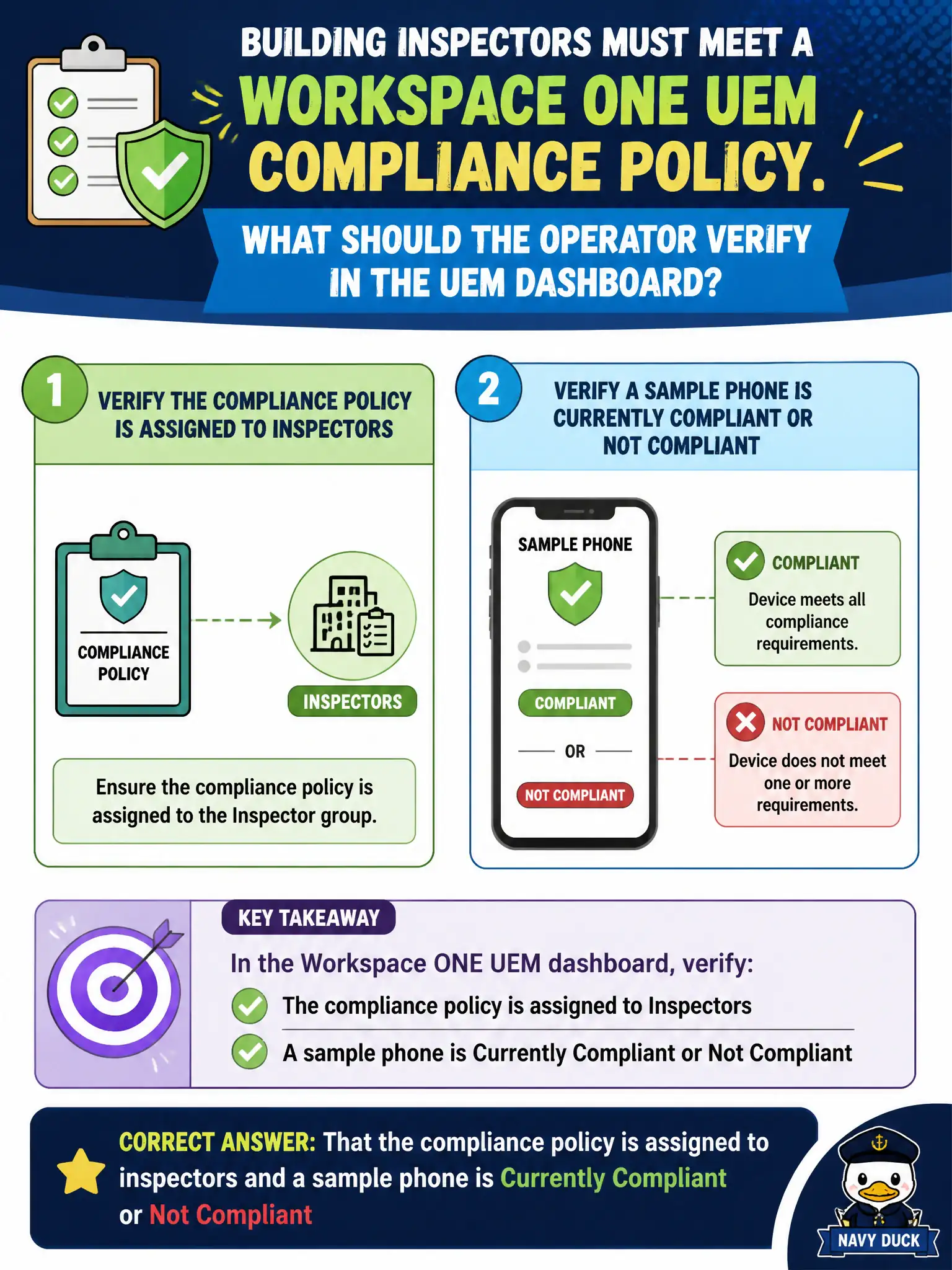 BUILDING INSPECTORS MUST MEET A WORKSPACE ONE UEM COMPLIANCE POLICY.

WHAT SHOULD THE OPERATOR VERIFY IN THE UEM DASHBOARD?

1 VERIFY THE COMPLIANCE POLICY IS ASSIGNED TO INSPECTORS

COMPLIANCE POLICY

INSPECTORS

Ensure the compliance policy is assigned to the Inspector group.

2 VERIFY A SAMPLE PHONE IS CURRENTLY COMPLIANT OR NOT COMPLIANT

SAMPLE PHONE

COMPLIANT

OR

NOT COMPLIANT

COMPLIANT
Device meets all compliance requirements.

NOT COMPLIANT
Device does not meet one or more requirements.

KEY TAKEAWAY

In the Workspace ONE UEM dashboard, verify:

The compliance policy is assigned to Inspectors

A sample phone is Currently Compliant or Not Compliant

CORRECT ANSWER: That the compliance policy is assigned to inspectors and a sample phone is Currently Compliant or Not Compliant

NAVY DUCK